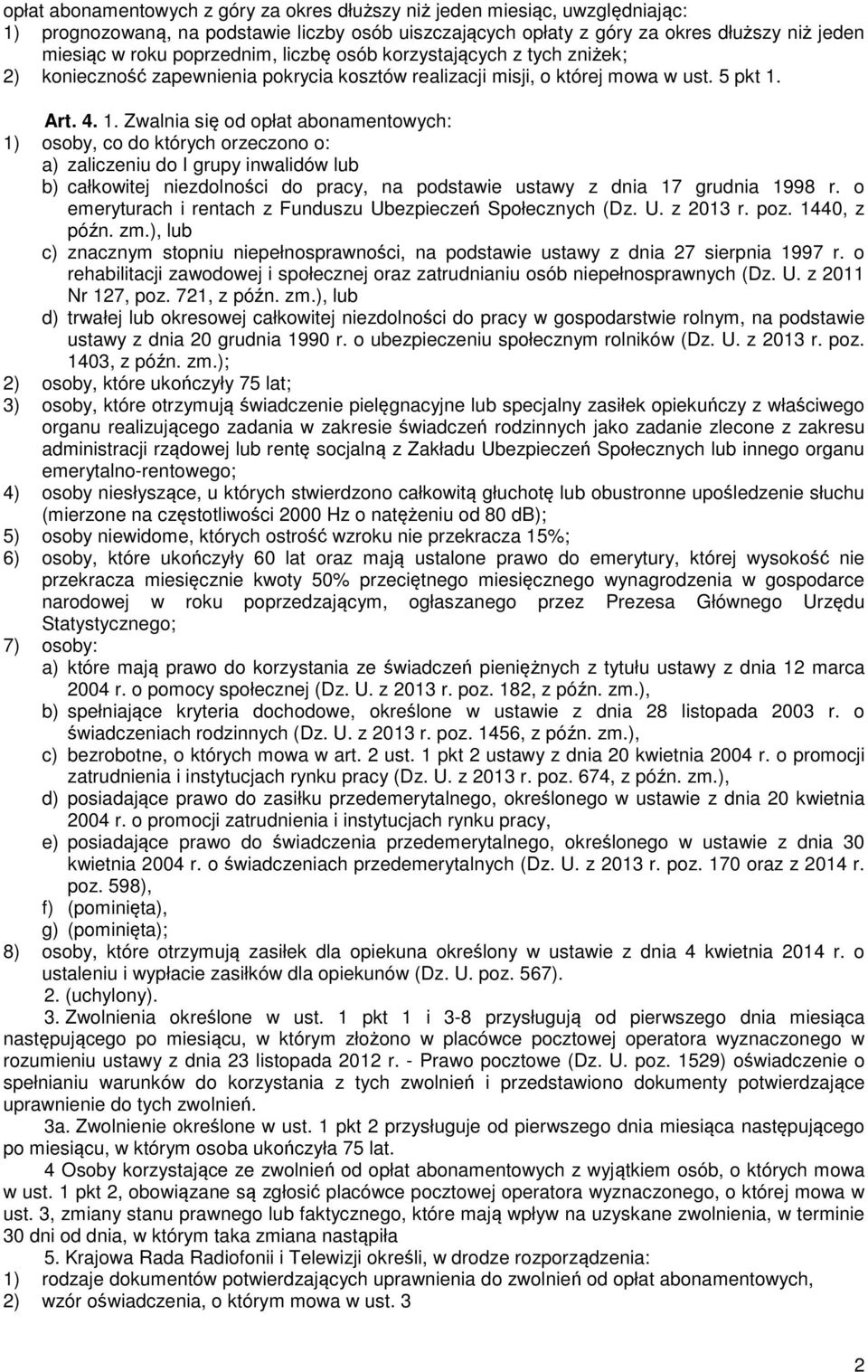 opłat abonamentowych z góry za okres dłuższy niż jeden miesiąc, uwzględniając:
1) prognozowaną, na podstawie liczby osób uiszczających opłaty z góry za okres dłuższy niż jeden miesiąc w roku poprzednim, liczbę osób korzystających z tych zniżek;
2) konieczność zapewnienia pokrycia kosztów realizacji misji, o której mowa w ust. 5 pkt 1.

Art. 4. 1. Zwalnia się od opłat abonamentowych:
1) osoby, co do których orzeczono o:
a) zaliczeniu do I grupy inwalidów lub
b) całkowitej niezdolności do pracy, na podstawie ustawy z dnia 17 grudnia 1998 r. o emeryturach i rentach z Funduszu Ubezpieczeń Społecznych (Dz. U. z 2013 r. poz. 1440, z późn. zm.), lub
c) znacznym stopniu niepełnosprawności, na podstawie ustawy z dnia 27 sierpnia 1997 r. o rehabilitacji zawodowej i społecznej oraz zatrudnianiu osób niepełnosprawnych (Dz. U. z 2011 Nr 127, poz. 721, z późn. zm.), lub
d) trwałej lub okresowej całkowitej niezdolności do pracy w gospodarstwie rolnym, na podstawie ustawy z dnia 20 grudnia 1990 r. o ubezpieczeniu społecznym rolników (Dz. U. z 2013 r. poz. 1403, z późn. zm.);
2) osoby, które ukończyły 75 lat;
3) osoby, które otrzymują świadczenie pielęgnacyjne lub specjalny zasiłek opiekuńczy z właściwego organu realizującego zadania w zakresie świadczeń rodzinnych jako zadanie zlecone z zakresu administracji rządowej lub rentę socjalną z Zakładu Ubezpieczeń Społecznych lub innego organu emerytalno-rentowego;
4) osoby niesłyszące, u których stwierdzono całkowitą głuchotę lub obustronne upośledzenie słuchu (mierzone na częstotliwości 2000 Hz o natężeniu od 80 dB);
5) osoby niewidome, których ostrość wzroku nie przekracza 15%;
6) osoby, które ukończyły 60 lat oraz mają ustalone prawo do emerytury, której wysokość nie przekracza miesięcznie kwoty 50% przeciętnego miesięcznego wynagrodzenia w gospodarce narodowej w roku poprzedzającym, ogłaszanego przez Prezesa Głównego Urzędu Statystycznego;
7) osoby:
a) które mają prawo do korzystania ze świadczeń pieniężnych z tytułu ustawy z dnia 12 marca 2004 r. o pomocy społecznej (Dz. U. z 2013 r. poz. 182, z późn. zm.),
b) spełniające kryteria dochodowe, określone w ustawie z dnia 28 listopada 2003 r. o świadczeniach rodzinnych (Dz. U. z 2013 r. poz. 1456, z późn. zm.),
c) bezrobotne, o których mowa w art. 2 ust. 1 pkt 2 ustawy z dnia 20 kwietnia 2004 r. o promocji zatrudnienia i instytucjach rynku pracy (Dz. U. z 2013 r. poz. 674, z późn. zm.),
d) posiadające prawo do zasiłku przedemerytalnego, określonego w ustawie z dnia 20 kwietnia 2004 r. o promocji zatrudnienia i instytucjach rynku pracy,
e) posiadające prawo do świadczenia przedemerytalnego, określonego w ustawie z dnia 30 kwietnia 2004 r. o świadczeniach przedemerytalnych (Dz. U. z 2013 r. poz. 170 oraz z 2014 r. poz. 598),
f) (pominięta),
g) (pominięta);
8) osoby, które otrzymują zasiłek dla opiekuna określony w ustawie z dnia 4 kwietnia 2014 r. o ustaleniu i wypłacie zasiłków dla opiekunów (Dz. U. poz. 567).
2. (uchylony).
3. Zwolnienia określone w ust. 1 pkt 1 i 3-8 przysługują od pierwszego dnia miesiąca następującego po miesiącu, w którym złożono w placówce pocztowej operatora wyznaczonego w rozumieniu ustawy z dnia 23 listopada 2012 r. - Prawo pocztowe (Dz. U. poz. 1529) oświadczenie o spełnianiu warunków do korzystania z tych zwolnień i przedstawiono dokumenty potwierdzające uprawnienie do tych zwolnień.
3a. Zwolnienie określone w ust. 1 pkt 2 przysługuje od pierwszego dnia miesiąca następującego po miesiącu, w którym osoba ukończyła 75 lat.
4 Osoby korzystające ze zwolnień od opłat abonamentowych z wyjątkiem osób, o których mowa w ust. 1 pkt 2, obowiązane są zgłosić placówce pocztowej operatora wyznaczonego, o której mowa w ust. 3, zmiany stanu prawnego lub faktycznego, które mają wpływ na uzyskane zwolnienia, w terminie 30 dni od dnia, w którym taka zmiana nastąpiła
5. Krajowa Rada Radiofonii i Telewizji określi, w drodze rozporządzenia:
1) rodzaje dokumentów potwierdzających uprawnienia do zwolnień od opłat abonamentowych,
2) wzór oświadczenia, o którym mowa w ust. 3

2